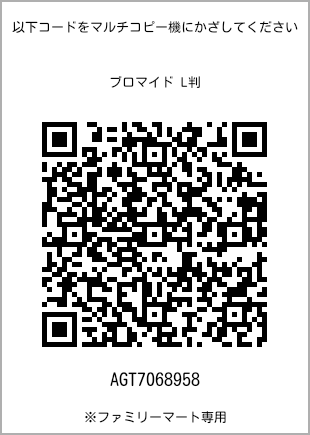 以下コードをマルチコピー機にかざしてください

ブロマイド L判

AGT7068958

※ファミリーマート専用